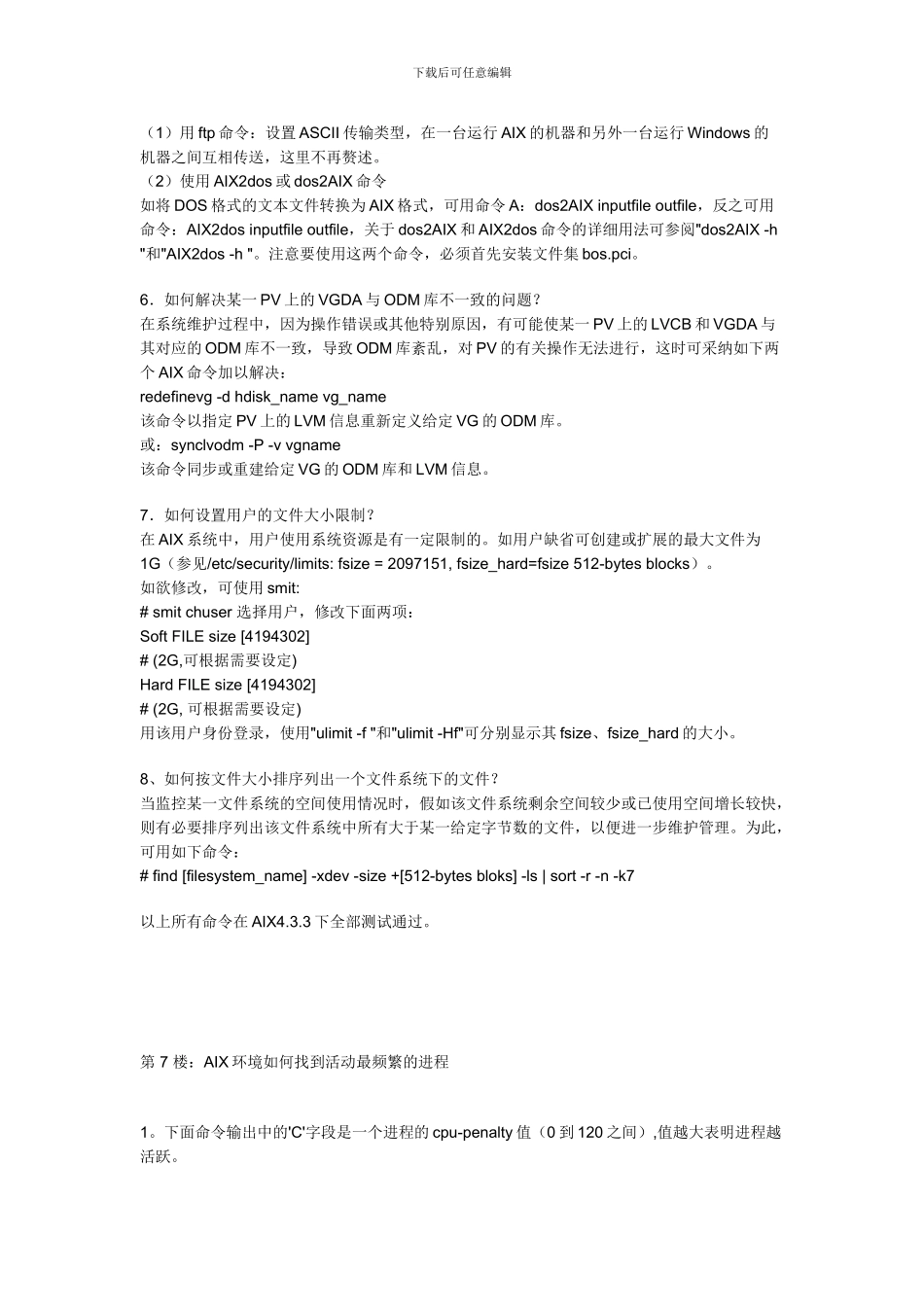 下载后可任意编辑

（1）用 ftp 命令：设置 ASCII 传输类型，在一台运行 AIX 的机器和另外一台运行 Windows 的机器之间互相传送，这里不再赘述。
（2）使用 AIX2dos 或 dos2AIX 命令
如将 DOS 格式的文本文件转换为 AIX 格式，可用命令 A：dos2AIX inputfile outfile，反之可用命令：AIX2dos inputfile outfile，关于 dos2AIX 和 AIX2dos 命令的详细用法可参阅"dos2AIX -h "和"AIX2dos -h "。注意要使用这两个命令，必须首先安装文件集 bos.pci。

6．如何解决某一 PV 上的 VGDA 与 ODM 库不一致的问题？
在系统维护过程中，因为操作错误或其他特别原因，有可能使某一 PV 上的 LVCB 和 VGDA 与其对应的 ODM 库不一致，导致 ODM 库紊乱，对 PV 的有关操作无法进行，这时可采纳如下两个 AIX 命令加以解决：
redefinevg -d hdisk_name vg_name
该命令以指定 PV 上的 LVM 信息重新定义给定 VG 的 ODM 库。
或：synclvodm -P -v vgname
该命令同步或重建给定 VG 的 ODM 库和 LVM 信息。

7．如何设置用户的文件大小限制？
在 AIX 系统中，用户使用系统资源是有一定限制的。如用户缺省可创建或扩展的最大文件为 1G（参见/etc/security/limits: fsize = 2097151, fsize_hard=fsize 512-bytes blocks）。
如欲修改，可使用 smit:
# smit chuser 选择用户，修改下面两项：
Soft FILE size [4194302]
# (2G,可根据需要设定)
Hard FILE size [4194302]
# (2G, 可根据需要设定)
用该用户身份登录，使用"ulimit -f "和"ulimit -Hf"可分别显示其 fsize、fsize_hard 的大小。

8、如何按文件大小排序列出一个文件系统下的文件？
当监控某一文件系统的空间使用情况时，假如该文件系统剩余空间较少或已使用空间增长较快，则有必要排序列出该文件系统中所有大于某一给定字节数的文件，以便进一步维护管理。为此，可用如下命令：
# find [filesystem_name] -xdev -size +[512-bytes bloks] -ls | sort -r -n -k7

以上所有命令在 AIX4.3.3 下全部测试通过。

第 7 楼：AIX 环境如何找到活动最频繁的进程

1。下面命令输出中的'C'字段是一个进程的 cpu-penalty 值（0 到 120 之间）,值越大表明进程越活跃。